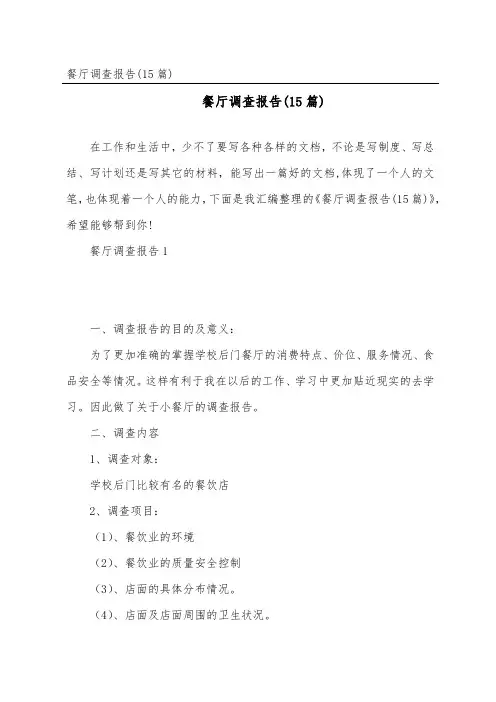 餐厅调查报告(15篇)

餐厅调查报告(15篇)

在工作和生活中，少不了要写各种各样的文档，不论是写制度、写总结、写计划还是写其它的材料，能写出一篇好的文档，体现了一个人的文笔，也体现着一个人的能力，下面是我汇编整理的《餐厅调查报告(15篇)》，希望能够帮到你！

餐厅调查报告1

一、调查报告的目的及意义：

为了更加准确的掌握学校后门餐厅的消费特点、价位、服务情况、食品安全等情况。这样有利于我在以后的工作、学习中更加贴近现实的去学习。因此做了关于小餐厅的调查报告。

二、调查内容

1、调查对象：

学校后门比较有名的餐饮店

2、调查项目：

（1）、餐饮业的环境

（2）、餐饮业的质量安全控制

（3）、店面的具体分布情况。

（4）、店面及店面周围的卫生状况。